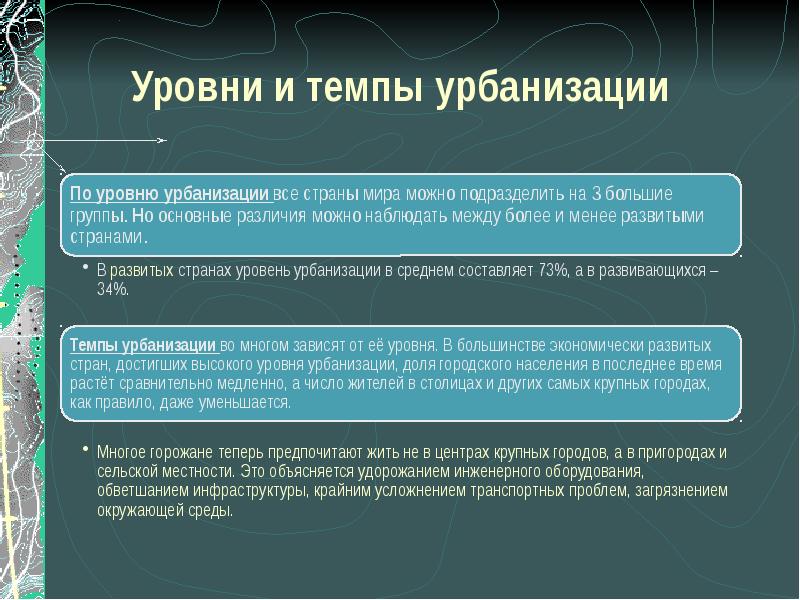 Уровни и темпы урбанизации

По уровню урбанизации все страны мира можно подразделить на 3 большие группы. Но основные различия можно наблюдать между более и менее развитыми странами.

• В развитых странах уровень урбанизации в среднем составляет 73%, а в развивающихся – 34%.

Темпы урбанизации во многом зависят от её уровня. В большинстве экономически развитых стран, достигших высокого уровня урбанизации, доля городского населения в последнее время растёт сравнительно медленно, а число жителей в столицах и других самых крупных городах, как правило, даже уменьшается.

• Многое горожане теперь предпочитают жить не в центрах крупных городов, а в пригородах и сельской местности. Это объясняется удорожанием инженерного оборудования, обветшанием инфраструктуры, крайним усложнением транспортных проблем, загрязнением окружающей среды.